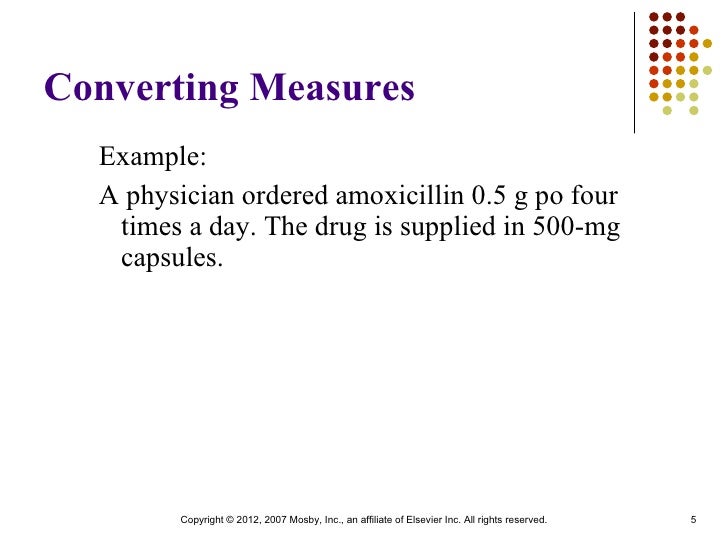 Converting Measures

Example:

A physician ordered amoxicillin 0.5 g po four times a day. The drug is supplied in 500-mg capsules.

Copyright © 2012, 2007 Mosby, Inc., an affiliate of Elsevier Inc. All rights reserved.

5